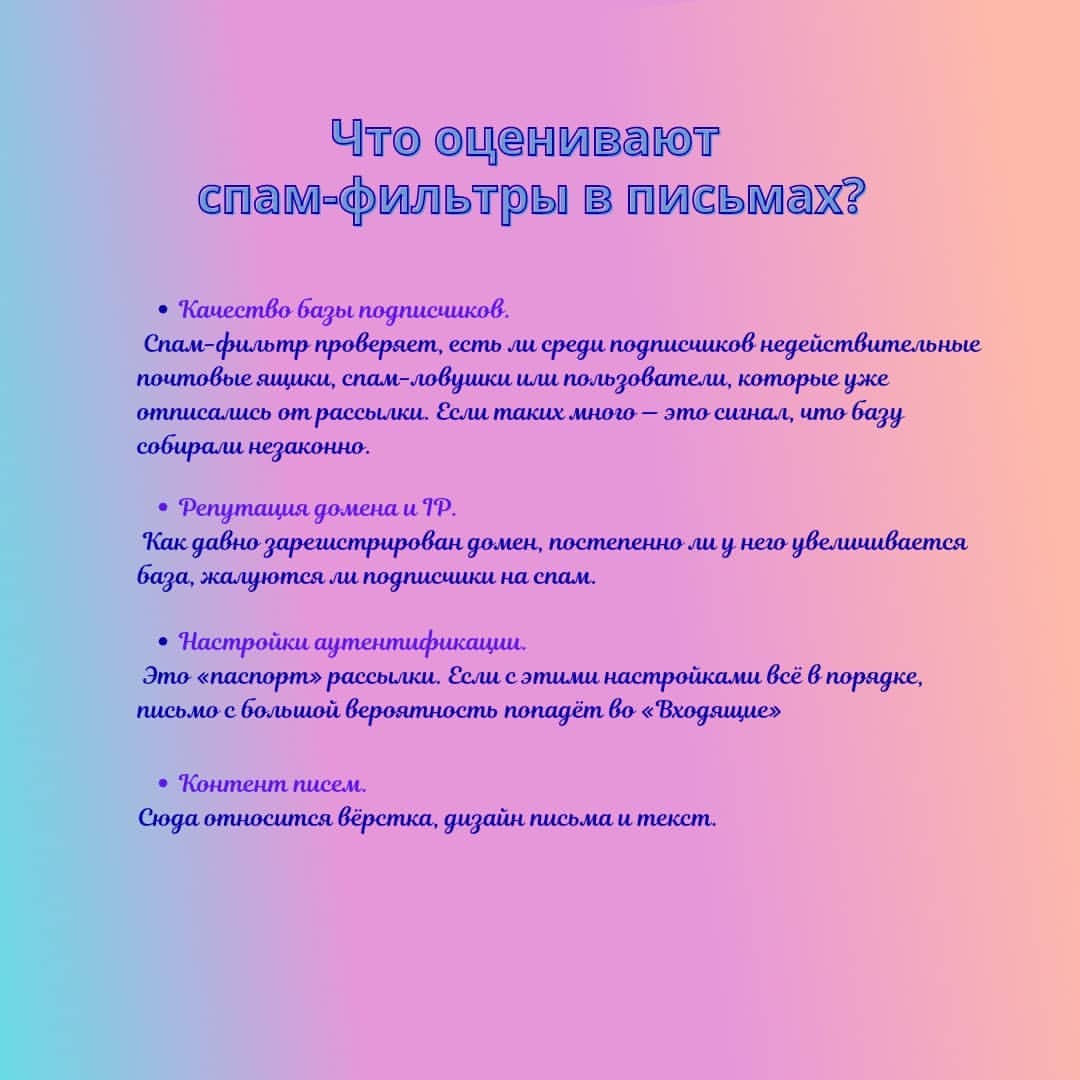 Что оценивают спам-фильтры в письмах?

• Качество базы подписчиков.
Спам-фильтр проверяет, есть ли среди подписчиков недействительные почтовые ящики, спам-ловушки или пользователи, которые уже отписались от рассылки. Если таких много — это сигнал, что базу собирали незаконно.

• Репутация домена и IP.
Как давно зарегистрирован домен, постепенно ли у него увеличивается база, жалуются ли подписчики на спам.

• Настройки аутентификации.
Это «паспорт» рассылки. Если с этими настройками всё в порядке, письмо с большой вероятность попадёт во «Входящие»

• Контент писем.
Сюда относится вёрстка, дизайн письма и текст.